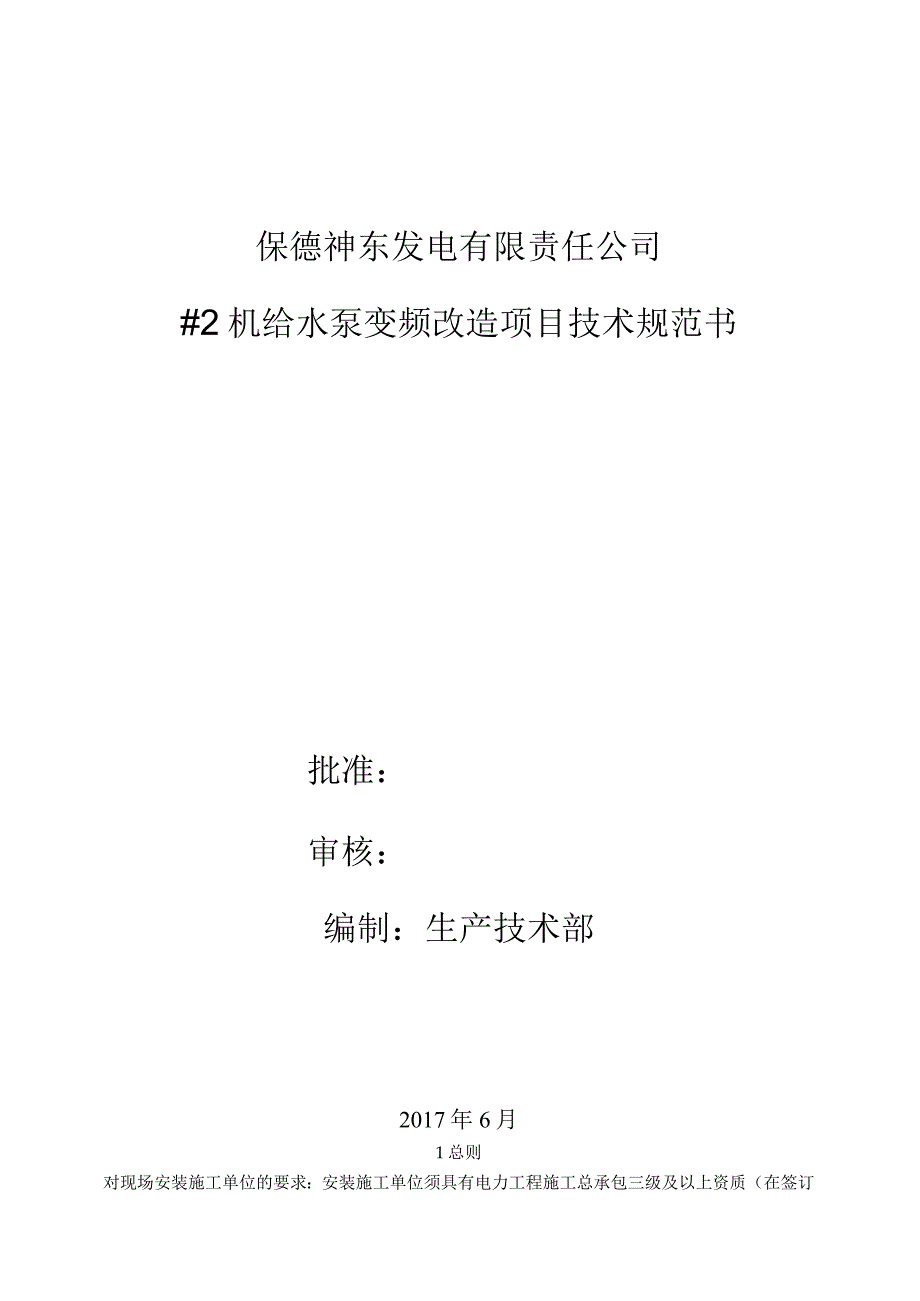 保德神东发电有限责任公司

#2机给水泵变频改造项目技术规范书

批准：

审核：

编制：生产技术部

2017年6月

1总则

对现场安装施工单位的要求：安装施工单位须具有电力工程施工总承包三级及以上资质（在签订